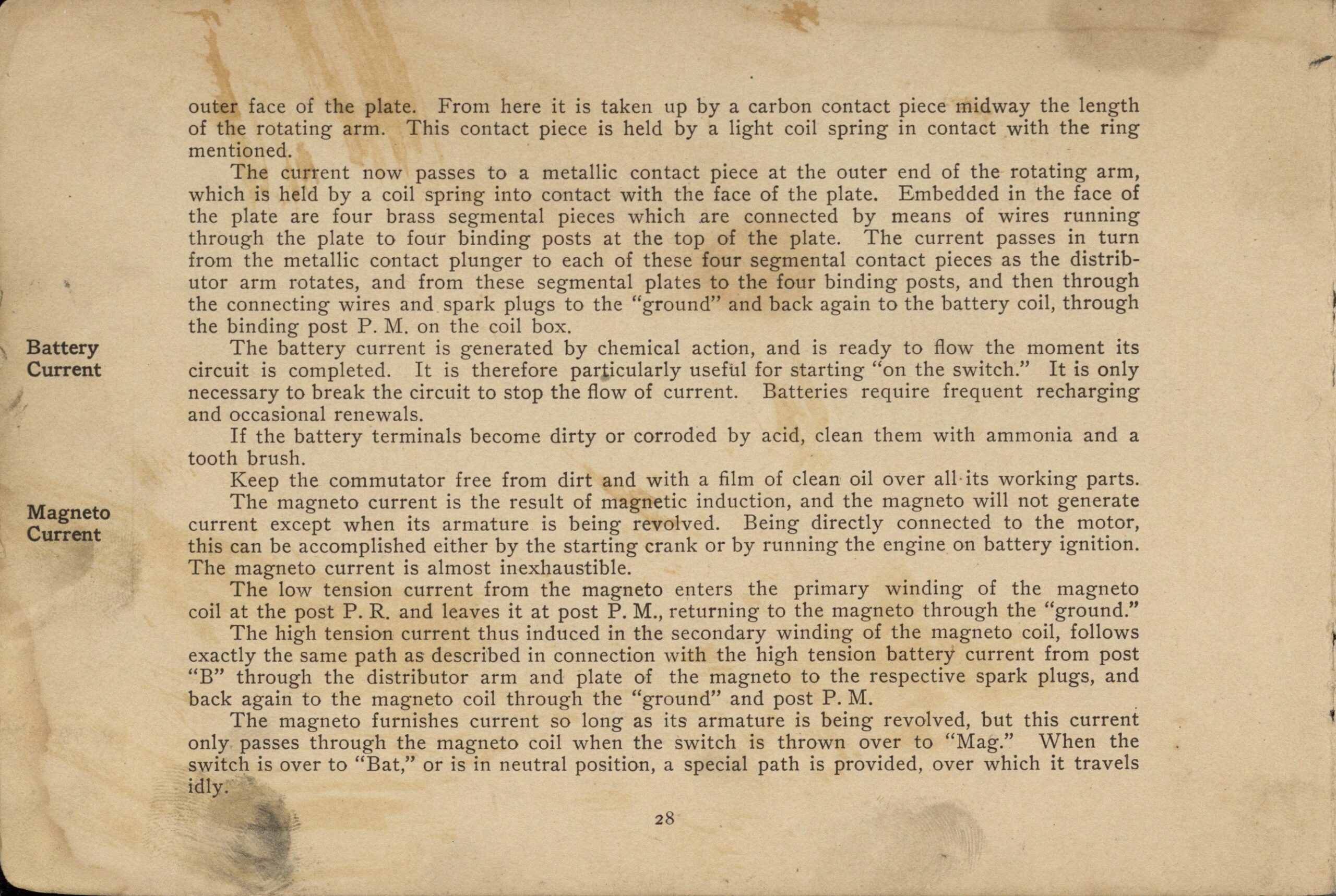 outer face of the plate. From here it is taken up by a carbon contact piece midway the length of the rotating arm. This contact piece is held by a light coil spring in contact with the ring mentioned.

The current now passes to a metallic contact piece at the outer end of the rotating arm, which is held by a coil spring into contact with the face of the plate. Embedded in the face of the plate are four brass segmental pieces which are connected by means of wires running through the plate to four binding posts at the top of the plate. The current passes in turn from the metallic contact plunger to each of these four segmental contact pieces as the distributor arm rotates, and from these segmental plates to the four binding posts, and then through the connecting wires and spark plugs to the "ground" and back again to the battery coil, through the binding post P. M. on the coil box.

Battery Current

The battery current is generated by chemical action, and is ready to flow the moment its circuit is completed. It is therefore particularly useful for starting "on the switch." It is only necessary to break the circuit to stop the flow of current. Batteries require frequent recharging and occasional renewals.

If the battery terminals become dirty or corroded by acid, clean them with ammonia and a tooth brush.

Keep the commutator free from dirt and with a film of clean oil over all its working parts.

Magneto Current

The magneto current is the result of magnetic induction, and the magneto will not generate current except when its armature is being revolved. Being directly connected to the motor, this can be accomplished either by the starting crank or by running the engine on battery ignition. The magneto current is almost inexhaustible.

The low tension current from the magneto enters the primary winding of the magneto coil at the post P. R. and leaves it at post P. M., returning to the magneto through the "ground."

The high tension current thus induced in the secondary winding of the magneto coil, follows exactly the same path as described in connection with the high tension battery current from post "B" through the distributor arm and plate of the magneto to the respective spark plugs, and back again to the magneto coil through the "ground" and post P. M.

The magneto furnishes current so long as its armature is being revolved, but this current only passes through the magneto coil when the switch is thrown over to "Mag." When the switch is over to "Bat," or is in neutral position, a special path is provided, over which it travels idly.

28